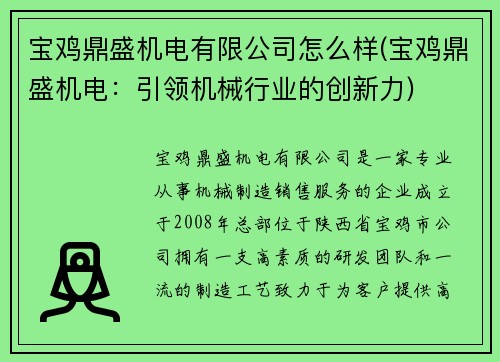 宝鸡鼎盛机电有限公司怎么样(宝鸡鼎盛机电：引领机械行业的创新力)

宝鸡鼎盛机电有限公司是一家专业从事机械制造销售服务的企业成立于2008年总部位于陕西省宝鸡市公司拥有一支高素质的研发团队和一流的制造工艺致力于为客户提供高